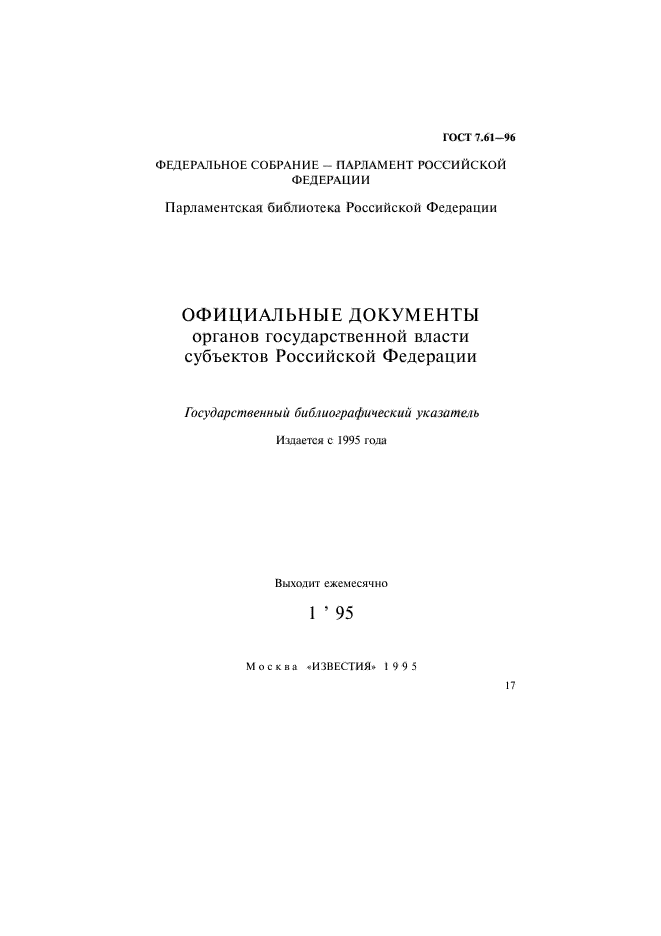 ГОСТ 7.61—96

ФЕДЕРАЛЬНОЕ СОБРАНИЕ — ПАРЛАМЕНТ РОССИЙСКОЙ ФЕДЕРАЦИИ

Парламентская библиотека Российской Федерации

ОФИЦИАЛЬНЫЕ ДОКУМЕНТЫ
органов государственной власти
субъектов Российской Федерации

Государственный библиографический указатель

Издается с 1995 года

Выходит ежемесячно

1 ' 95

Москва «ИЗВЕСТИЯ» 1995

17